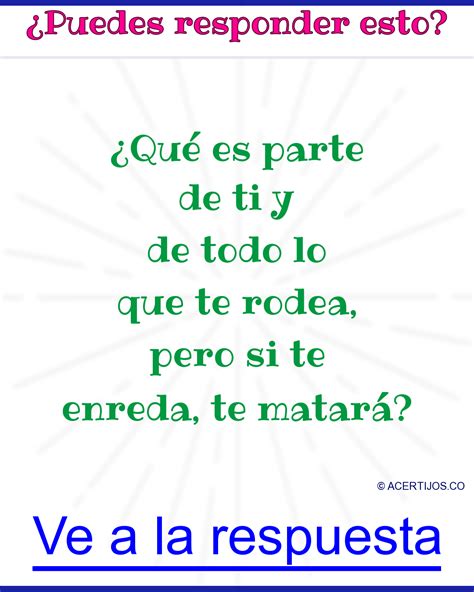 ¿Puedes responder esto?

¿Qué es parte de ti y de todo lo que te rodea, pero si te enreda, te matará?

© ACERTIJOS.CO

Ve a la respuesta